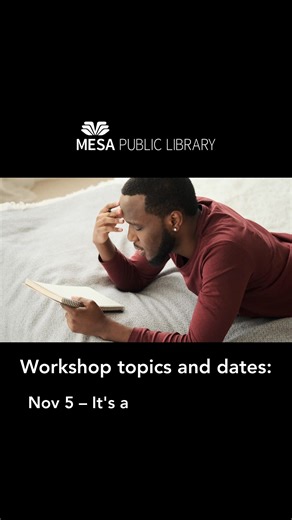 MESA PUBLIC LIBRARY

Workshop topics and dates:

Nov 5 – It's a